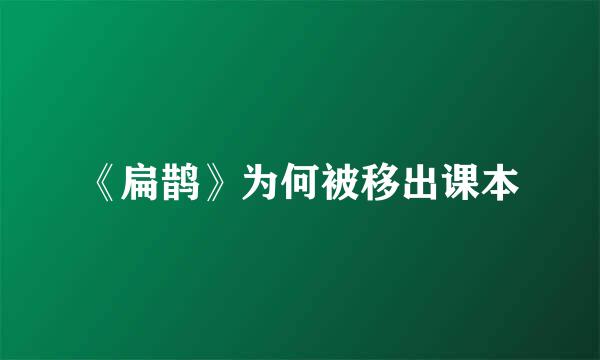 《扁鹊》为何被移出课本